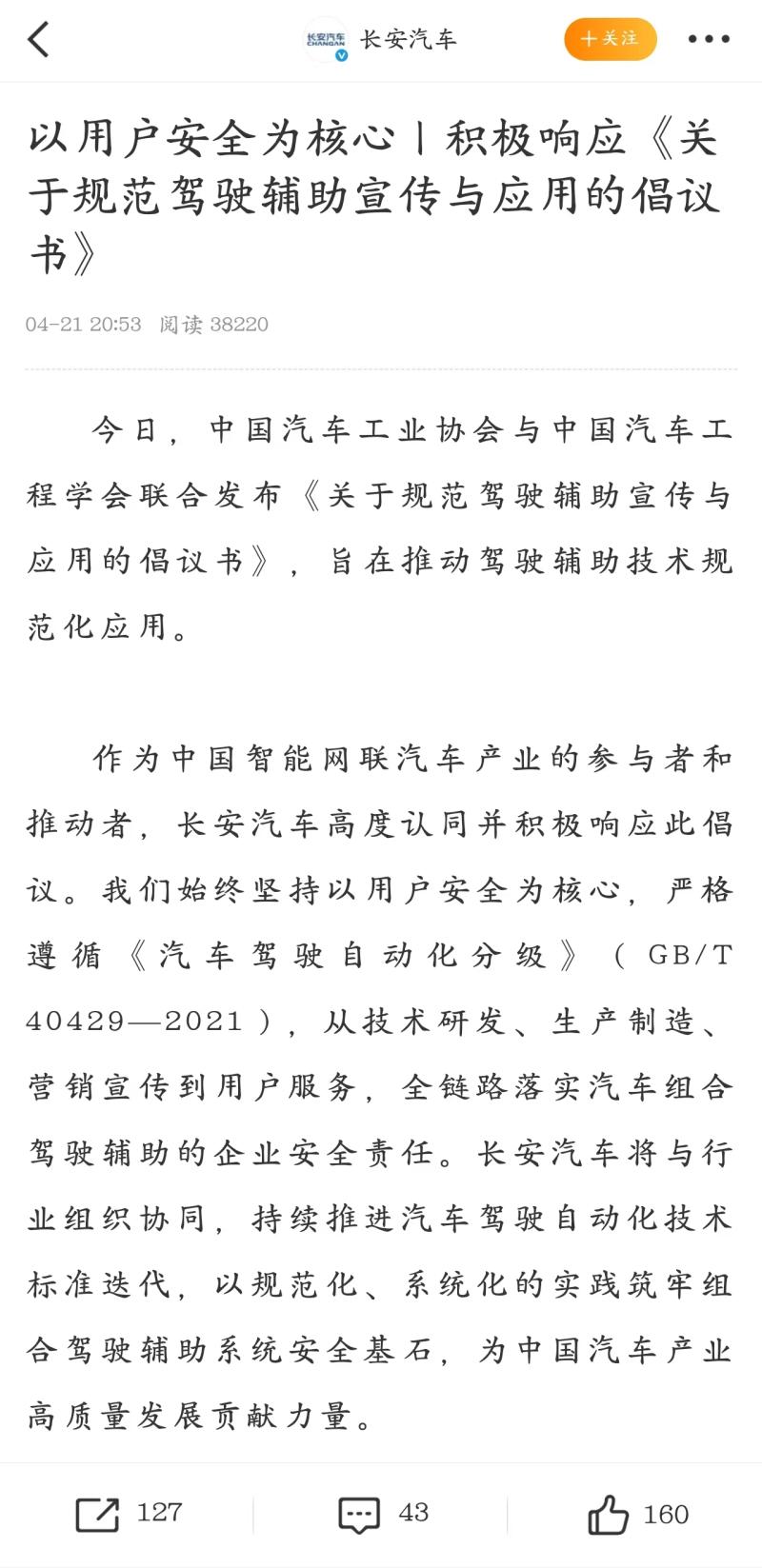 长安汽车 CHANGAN

长安汽车

十关注

以用户安全为核心丨积极响应《关于规范驾驶辅助宣传与应用的倡议书》

04-21 20:53 阅读 38220

今日，中国汽车工业协会与中国汽车工程学会联合发布《关于规范驾驶辅助宣传与应用的倡议书》，旨在推动驾驶辅助技术规范化应用。

作为中国智能网联汽车产业的参与者和推动者，长安汽车高度认同并积极响应此倡议。我们始终坚持以用户安全为核心，严格遵循《汽车驾驶自动化分级》（GB/T 40429—2021），从技术研发、生产制造、营销宣传到用户服务，全链路落实汽车组合驾驶辅助的企业安全责任。长安汽车将与行业组织协同，持续推进汽车驾驶自动化技术标准迭代，以规范化、系统化的实践筑牢组合驾驶辅助系统安全基石，为中国汽车产业高质量发展贡献力量。

127

43

160